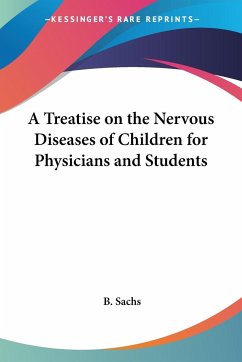 —KESSINGER'S RARE REPRINTS—

A Treatise on the Nervous Diseases of Children for Physicians and Students

B. Sachs